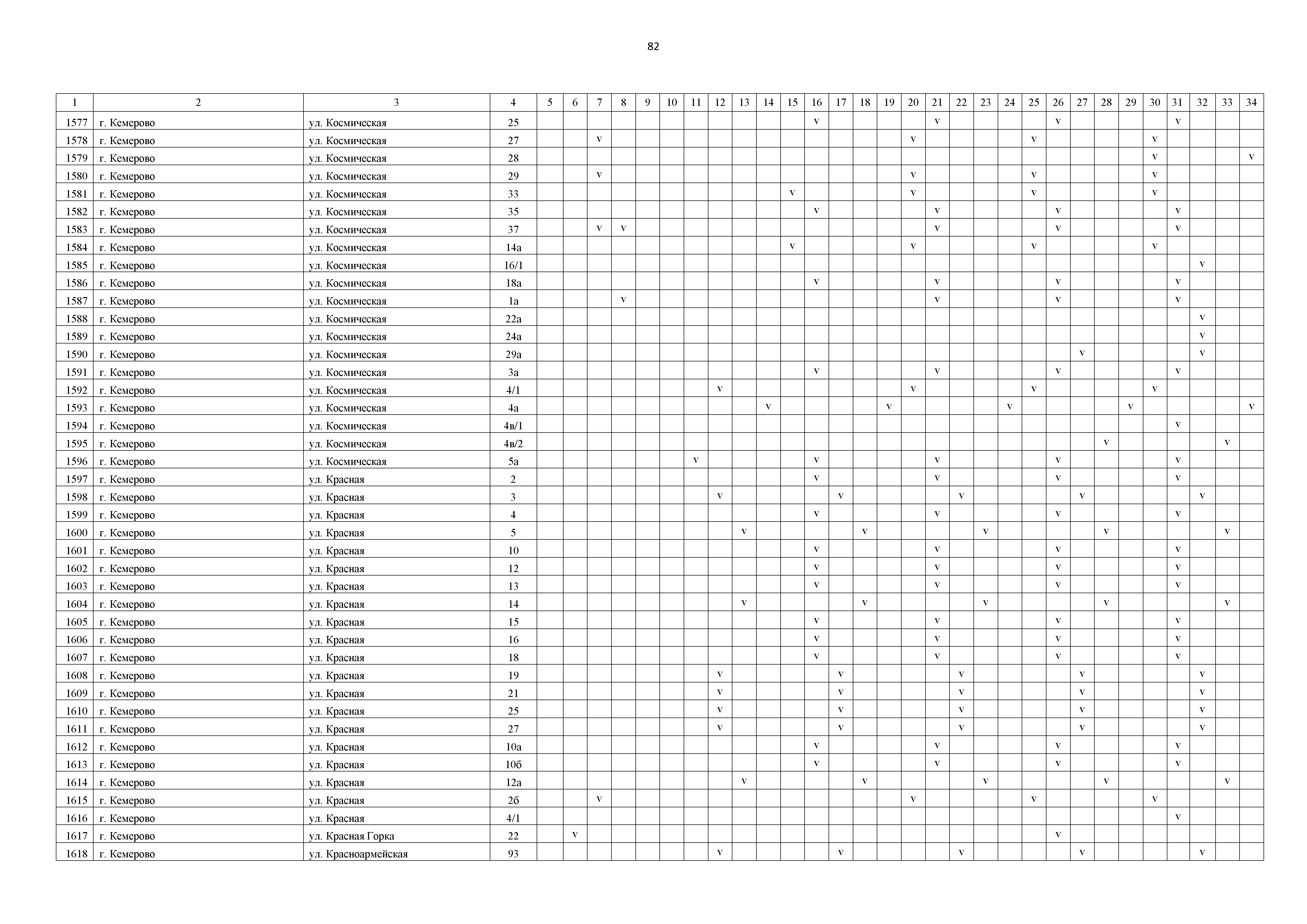 82

| 1 | 2 | 3 | 4 | 5 | 6 | 7 | 8 | 9 | 10 | 11 | 12 | 13 | 14 | 15 | 16 | 17 | 18 | 19 | 20 | 21 | 22 | 23 | 24 | 25 | 26 | 27 | 28 | 29 | 30 | 31 | 32 | 33 | 34 |
|---|---|---|---|---|---|---|---|---|---|---|---|---|---|---|---|---|---|---|---|---|---|---|---|---|---|---|---|---|---|---|---|---|---|
| 1577 | г. Кемерово | ул. Космическая | 25 | | | | | | | | | | | | v | | | | | v | | | | | v | | | | | v | | | |
| 1578 | г. Кемерово | ул. Космическая | 27 | | | v | | | | | | | | | | | | | v | | | | | v | | | | | v | | | | |
| 1579 | г. Кемерово | ул. Космическая | 28 | | | | | | | | | | | | | | | | | | | | | | | | | | v | | | | v |
| 1580 | г. Кемерово | ул. Космическая | 29 | | | v | | | | | | | | | | | | | v | | | | | v | | | | | v | | | | |
| 1581 | г. Кемерово | ул. Космическая | 33 | | | | | | | | | | | v | | | | | v | | | | | v | | | | | v | | | | |
| 1582 | г. Кемерово | ул. Космическая | 35 | | | | | | | | | | | | v | | | | | v | | | | | v | | | | | v | | | |
| 1583 | г. Кемерово | ул. Космическая | 37 | | | v | v | | | | | | | | | | | | | v | | | | | v | | | | | v | | | |
| 1584 | г. Кемерово | ул. Космическая | 14а | | | | | | | | | | | v | | | | | v | | | | | v | | | | | v | | | | |
| 1585 | г. Кемерово | ул. Космическая | 16/1 | | | | | | | | | | | | | | | | | | | | | | | | | | | | v | | |
| 1586 | г. Кемерово | ул. Космическая | 18а | | | | | | | | | | | | v | | | | | v | | | | | v | | | | | v | | | |
| 1587 | г. Кемерово | ул. Космическая | 1а | | | | v | | | | | | | | | | | | | v | | | | | v | | | | | v | | | |
| 1588 | г. Кемерово | ул. Космическая | 22а | | | | | | | | | | | | | | | | | | | | | | | | | | | | v | | |
| 1589 | г. Кемерово | ул. Космическая | 24а | | | | | | | | | | | | | | | | | | | | | | | | | | | | v | | |
| 1590 | г. Кемерово | ул. Космическая | 29а | | | | | | | | | | | | | | | | | | | | | | | v | | | | | v | | |
| 1591 | г. Кемерово | ул. Космическая | 3а | | | | | | | | | | | | v | | | | | v | | | | | v | | | | | v | | | |
| 1592 | г. Кемерово | ул. Космическая | 4/1 | | | | | | | | v | | | | | | | | v | | | | | v | | | | | v | | | | |
| 1593 | г. Кемерово | ул. Космическая | 4а | | | | | | | | | | v | | | | | v | | | | | v | | | | | v | | | | | v |
| 1594 | г. Кемерово | ул. Космическая | 4в/1 | | | | | | | | | | | | | | | | | | | | | | | | | | | v | | | |
| 1595 | г. Кемерово | ул. Космическая | 4в/2 | | | | | | | | | | | | | | | | | | | | | | | | v | | | | | v | |
| 1596 | г. Кемерово | ул. Космическая | 5а | | | | | | | v | | | | | v | | | | | v | | | | | v | | | | | v | | | |
| 1597 | г. Кемерово | ул. Красная | 2 | | | | | | | | | | | | v | | | | | v | | | | | v | | | | | v | | | |
| 1598 | г. Кемерово | ул. Красная | 3 | | | | | | | | v | | | | | v | | | | | v | | | | | v | | | | | v | | |
| 1599 | г. Кемерово | ул. Красная | 4 | | | | | | | | | | | | v | | | | | v | | | | | v | | | | | v | | | |
| 1600 | г. Кемерово | ул. Красная | 5 | | | | | | | | | v | | | | | v | | | | | v | | | | | v | | | | | v | |
| 1601 | г. Кемерово | ул. Красная | 10 | | | | | | | | | | | | v | | | | | v | | | | | v | | | | | v | | | |
| 1602 | г. Кемерово | ул. Красная | 12 | | | | | | | | | | | | v | | | | | v | | | | | v | | | | | v | | | |
| 1603 | г. Кемерово | ул. Красная | 13 | | | | | | | | | | | | v | | | | | v | | | | | v | | | | | v | | | |
| 1604 | г. Кемерово | ул. Красная | 14 | | | | | | | | | v | | | | | v | | | | | v | | | | | v | | | | | v | |
| 1605 | г. Кемерово | ул. Красная | 15 | | | | | | | | | | | | v | | | | | v | | | | | v | | | | | v | | | |
| 1606 | г. Кемерово | ул. Красная | 16 | | | | | | | | | | | | v | | | | | v | | | | | v | | | | | v | | | |
| 1607 | г. Кемерово | ул. Красная | 18 | | | | | | | | | | | | v | | | | | v | | | | | v | | | | | v | | | |
| 1608 | г. Кемерово | ул. Красная | 19 | | | | | | | | v | | | | | v | | | | | v | | | | | v | | | | | v | | |
| 1609 | г. Кемерово | ул. Красная | 21 | | | | | | | | v | | | | | v | | | | | v | | | | | v | | | | | v | | |
| 1610 | г. Кемерово | ул. Красная | 25 | | | | | | | | v | | | | | v | | | | | v | | | | | v | | | | | v | | |
| 1611 | г. Кемерово | ул. Красная | 27 | | | | | | | | v | | | | | v | | | | | v | | | | | v | | | | | v | | |
| 1612 | г. Кемерово | ул. Красная | 10а | | | | | | | | | | | | v | | | | | v | | | | | v | | | | | v | | | |
| 1613 | г. Кемерово | ул. Красная | 10б | | | | | | | | | | | | v | | | | | v | | | | | v | | | | | v | | | |
| 1614 | г. Кемерово | ул. Красная | 12а | | | | | | | | | v | | | | | v | | | | | v | | | | | v | | | | | v | |
| 1615 | г. Кемерово | ул. Красная | 2б | | | v | | | | | | | | | | | | | v | | | | | v | | | | | v | | | | |
| 1616 | г. Кемерово | ул. Красная | 4/1 | | | | | | | | | | | | | | | | | | | | | | | | | | | v | | | |
| 1617 | г. Кемерово | ул. Красная Горка | 22 | | v | | | | | | | | | | | | | | | | | | | | v | | | | | | | | |
| 1618 | г. Кемерово | ул. Красноармейская | 93 | | | | | | | | v | | | | | v | | | | | v | | | | | v | | | | | v | | |